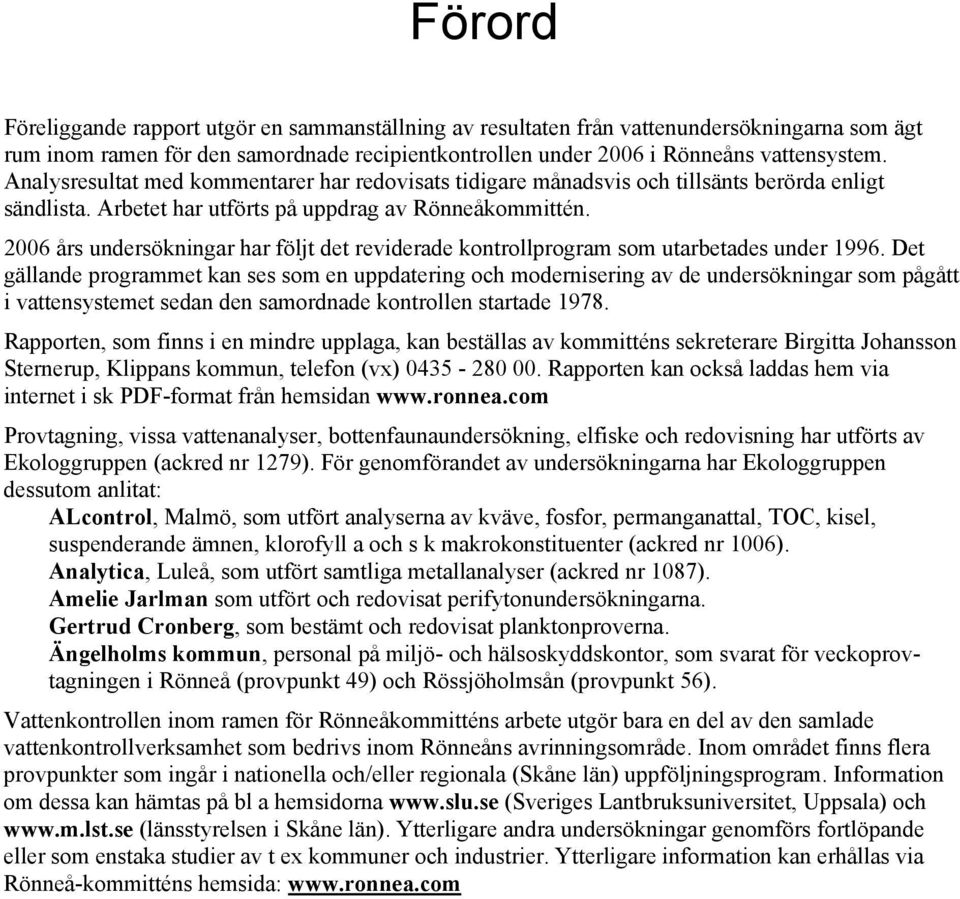 Förord

Föreliggande rapport utgör en sammanställning av resultaten från vattenundersökningarna som ägt rum inom ramen för den samordnade recipientkontrollen under 2006 i Rönneåns vattensystem. Analysresultat med kommentarer har redovisats tidigare månadsvis och tillsänts berörda enligt sändlista. Arbetet har utförts på uppdrag av Rönneåkommittén.

2006 års undersökningar har följt det reviderade kontrollprogram som utarbetades under 1996. Det gällande programmet kan ses som en uppdatering och modernisering av de undersökningar som pågått i vattensystemet sedan den samordnade kontrollen startade 1978.

Rapporten, som finns i en mindre upplaga, kan beställas av kommitténs sekreterare Birgitta Johansson Sternerup, Klippans kommun, telefon (vx) 0435 - 280 00. Rapporten kan också laddas hem via internet i sk PDF-format från hemsidan www.ronnea.com

Provtagning, vissa vattenanalyser, bottenfaunaundersökning, elfiske och redovisning har utförts av Ekologgruppen (ackred nr 1279). För genomförandet av undersökningarna har Ekologgruppen dessutom anlitat:
ALcontrol, Malmö, som utfört analyserna av kväve, fosfor, permanganattal, TOC, kisel, suspenderande ämnen, klorofyll a och s k makrokonstituenter (ackred nr 1006).
Analytica, Luleå, som utfört samtliga metallanalyser (ackred nr 1087).
Amelie Jarlman som utfört och redovisat perifytonundersökningarna.
Gertrud Cronberg, som bestämt och redovisat planktonproverna.
Ängelholms kommun, personal på miljö- och hälsoskyddskontor, som svarat för veckoprovtagningen i Rönneå (provpunkt 49) och Rössjöholmsån (provpunkt 56).

Vattenkontrollen inom ramen för Rönneåkommitténs arbete utgör bara en del av den samlade vattenkontrollverksamhet som bedrivs inom Rönneåns avrinningsområde. Inom området finns flera provpunkter som ingår i nationella och/eller regionala (Skåne län) uppföljningsprogram. Information om dessa kan hämtas på bl a hemsidorna www.slu.se (Sveriges Lantbruksuniversitet, Uppsala) och www.m.lst.se (länsstyrelsen i Skåne län). Ytterligare andra undersökningar genomförs fortlöpande eller som enstaka studier av t ex kommuner och industrier. Ytterligare information kan erhållas via Rönneå-kommitténs hemsida: www.ronnea.com